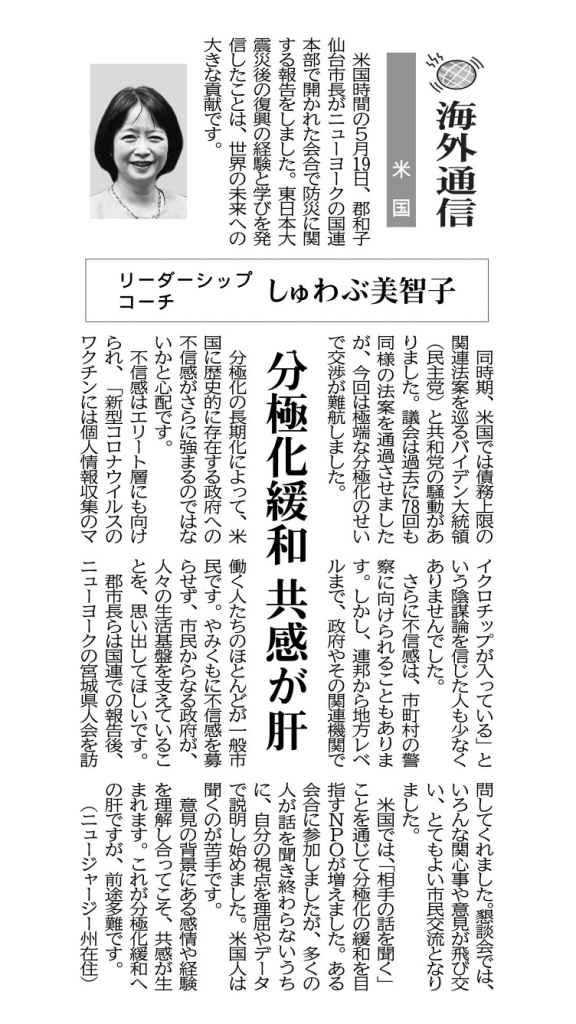 海外通信

米国

米国時間の5月19日、郡和子仙台市長がニューヨークの国連本部で開かれた会合で防災に関する報告をしました。東日本大震災後の復興の経験と学びを発信したことは、世界の未来への大きな貢献です。

リーダーシップコーチ　しゅわぶ美智子

分極化緩和　共感が肝

同時期、米国では債務上限の関連法案を巡るバイデン大統領（民主党）と共和党の騒動がありました。議会は過去に78回も同様の法案を通過させましたが、今回は極端な分極化のせいで交渉が難航しました。

分極化の長期化によって、米国に歴史的に存在する政府への不信感がさらに強まるのではないかと心配です。

不信感はエリート層にも向けられ、「新型コロナウイルスのワクチンには個人情報収集のマイクロチップが入っている」という陰謀論を信じた人も少なくありませんでした。

さらに不信感は、市町村の警察に向けられることもあります。しかし、連邦から地方レベルまで、政府やその関連機関で働く人たちのほとんどが一般市民です。やみくもに不信感を募らせず、市民からなる政府が、人々の生活基盤を支えていることを、思い出してほしいです。

郡市長らは国連での報告後、ニューヨークの宮城県人会を訪問してくれました。懇談会では、いろんな関心事や意見が飛び交い、とてもよい市民交流となりました。

米国では、「相手の話を聞く」ことを通じて分極化の緩和を目指すNPOが増えました。ある会合に参加しましたが、多くの人が話を聞き終わらないうちに、自分の視点を理屈やデータで説明し始めました。米国人は聞くのが苦手です。

意見の背景にある感情や経験を理解し合ってこそ、共感が生まれます。これが分極化緩和への肝ですが、前途多難です。

（ニュージャージー州在住）